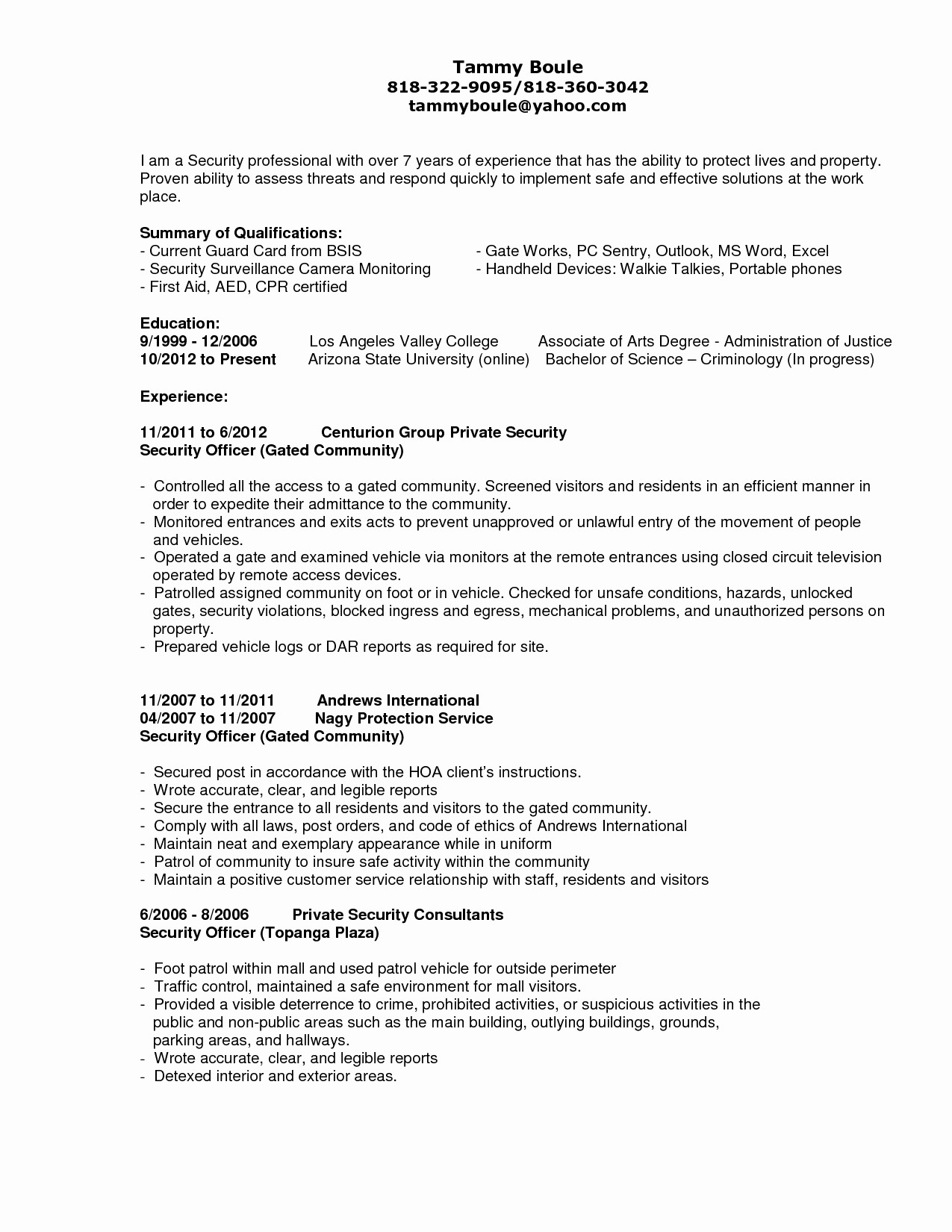 Tammy Boule
818-322-9095/818-360-3042
tammyboule@yahoo.com

I am a Security professional with over 7 years of experience that has the ability to protect lives and property. Proven ability to assess threats and respond quickly to implement safe and effective solutions at the work place.

Summary of Qualifications:
- Current Guard Card from BSIS
- Security Surveillance Camera Monitoring
- First Aid, AED, CPR certified

- Gate Works, PC Sentry, Outlook, MS Word, Excel
- Handheld Devices: Walkie Talkies, Portable phones

Education:
9/1999 - 12/2006 Los Angeles Valley College Associate of Arts Degree - Administration of Justice
10/2012 to Present Arizona State University (online) Bachelor of Science – Criminology (In progress)

Experience:

11/2011 to 6/2012 Centurion Group Private Security
Security Officer (Gated Community)

- Controlled all the access to a gated community. Screened visitors and residents in an efficient manner in order to expedite their admittance to the community.
- Monitored entrances and exits acts to prevent unapproved or unlawful entry of the movement of people and vehicles.
- Operated a gate and examined vehicle via monitors at the remote entrances using closed circuit television operated by remote access devices.
- Patrolled assigned community on foot or in vehicle. Checked for unsafe conditions, hazards, unlocked gates, security violations, blocked ingress and egress, mechanical problems, and unauthorized persons on property.
- Prepared vehicle logs or DAR reports as required for site.

11/2007 to 11/2011 Andrews International
04/2007 to 11/2007 Nagy Protection Service
Security Officer (Gated Community)

- Secured post in accordance with the HOA client's instructions.
- Wrote accurate, clear, and legible reports
- Secure the entrance to all residents and visitors to the gated community.
- Comply with all laws, post orders, and code of ethics of Andrews International
- Maintain neat and exemplary appearance while in uniform
- Patrol of community to insure safe activity within the community
- Maintain a positive customer service relationship with staff, residents and visitors

6/2006 - 8/2006 Private Security Consultants
Security Officer (Topanga Plaza)

- Foot patrol within mall and used patrol vehicle for outside perimeter
- Traffic control, maintained a safe environment for mall visitors.
- Provided a visible deterrence to crime, prohibited activities, or suspicious activities in the public and non-public areas such as the main building, outlying buildings, grounds, parking areas, and hallways.
- Wrote accurate, clear, and legible reports
- Detexed interior and exterior areas.